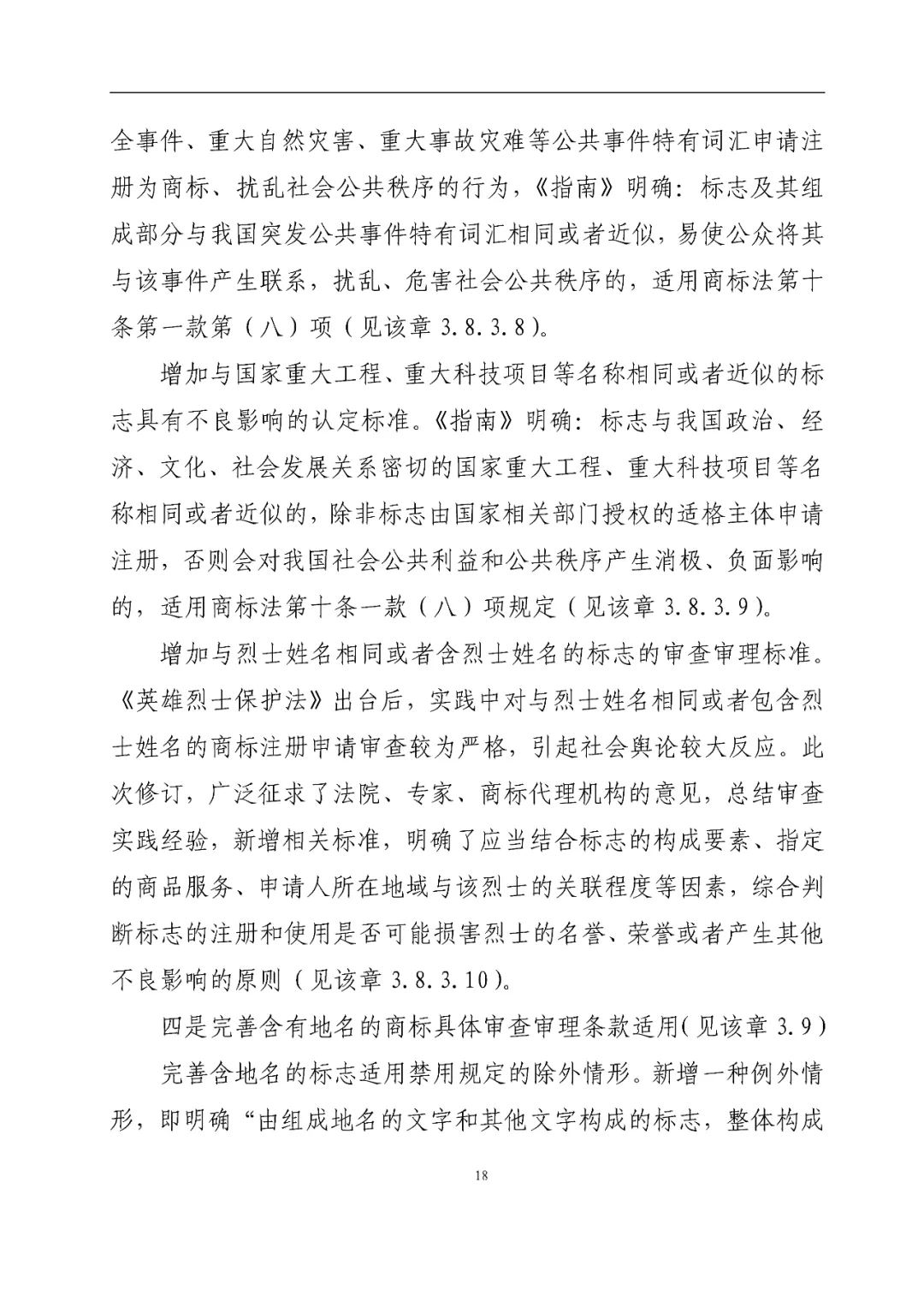 全事件、重大自然灾害、重大事故灾难等公共事件特有词汇申请注册为商标、扰乱社会公共秩序的行为，《指南》明确：标志及其组成部分与我国突发公共事件特有词汇相同或者近似，易使公众将其与该事件产生联系，扰乱、危害社会公共秩序的，适用商标法第十条第一款第（八）项（见该章 3.8.3.8）。

增加与国家重大工程、重大科技项目等名称相同或者近似的标志具有不良影响的认定标准。《指南》明确：标志与我国政治、经济、文化、社会发展关系密切的国家重大工程、重大科技项目等名称相同或者近似的，除非标志由国家相关部门授权的适格主体申请注册，否则会对我国社会公共利益和公共秩序产生消极、负面影响的，适用商标法第十条一款（八）项规定（见该章 3.8.3.9）。

增加与烈士姓名相同或者含烈士姓名的标志的审查审理标准。《英雄烈士保护法》出台后，实践中对与烈士姓名相同或者包含烈士姓名的商标注册申请审查较为严格，引起社会舆论较大反应。此次修订，广泛征求了法院、专家、商标代理机构的意见，总结审查实践经验，新增相关标准，明确了应当结合标志的构成要素、指定的商品服务、申请人所在地域与该烈士的关联程度等因素，综合判断标志的注册和使用是否可能损害烈士的名誉、荣誉或者产生其他不良影响的原则（见该章 3.8.3.10）。

四是完善含有地名的商标具体审查审理条款适用（见该章 3.9）

完善含地名的标志适用禁用规定的除外情形。新增一种例外情形，即明确“由组成地名的文字和其他文字构成的标志，整体构成

18